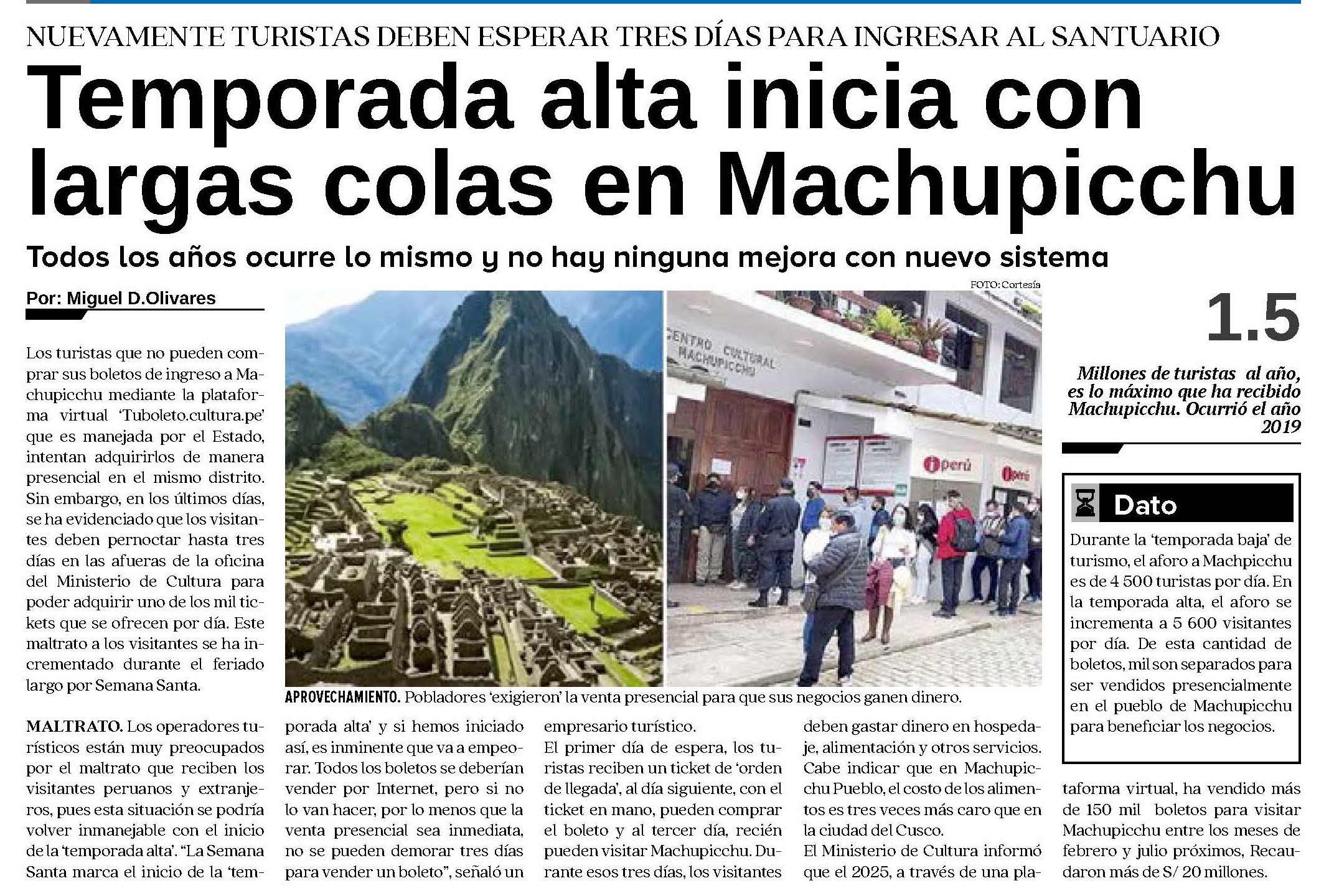 NUEVAMENTE TURISTAS DEBEN ESPERAR TRES DÍAS PARA INGRESAR AL SANTUARIO

Temporada alta inicia con largas colas en Machupicchu

Todos los años ocurre lo mismo y no hay ninguna mejora con nuevo sistema

Por: Miguel D.Olivares

Los turistas que no pueden comprar sus boletos de ingreso a Machupicchu mediante la plataforma virtual 'Tuboleto.cultura.pe' que es manejada por el Estado, intentan adquirirlos de manera presencial en el mismo distrito. Sin embargo, en los últimos días, se ha evidenciado que los visitantes deben pernoctar hasta tres días en las afueras de la oficina del Ministerio de Cultura para poder adquirir uno de los mil tickets que se ofrecen por día. Este maltrato a los visitantes se ha incrementado durante el feriado largo por Semana Santa.

MALTRATO. Los operadores turísticos están muy preocupados por el maltrato que reciben los visitantes peruanos y extranjeros, pues esta situación se podría volver inmanejable con el inicio de la 'temporada alta'. "La Semana Santa marca el inicio de la 'temporada alta' y si hemos iniciado así, es inminente que va a empeorar. Todos los boletos se deberían vender por Internet, pero si no lo van hacer, por lo menos que la venta presencial sea inmediata, no se pueden demorar tres días para vender un boleto", señaló un empresario turístico.

El primer día de espera, los turistas reciben un ticket de 'orden de llegada', al día siguiente, con el ticket en mano, pueden comprar el boleto y al tercer día, recién pueden visitar Machupicchu. Durante esos tres días, los visitantes deben gastar dinero en hospedaje, alimentación y otros servicios. Cabe indicar que en Machupicchu Pueblo, el costo de los alimentos es tres veces más caro que en la ciudad del Cusco.

El Ministerio de Cultura informó que el 2025, a través de una plataforma virtual, ha vendido más de 150 mil boletos para visitar Machupicchu entre los meses de febrero y julio próximos, Recaudaron más de S/ 20 millones.

FOTO: Cortesía

CENTRO CULTURAL MACHUPICCHU

iperú

iperú

APROVECHAMIENTO. Pobladores 'exigieron' la venta presencial para que sus negocios ganen dinero.

1.5

Millones de turistas al año, es lo máximo que ha recibido Machupicchu. Ocurrió el año 2019

Dato

Durante la 'temporada baja' de turismo, el aforo a Machpicchu es de 4 500 turistas por día. En la temporada alta, el aforo se incrementa a 5 600 visitantes por día. De esta cantidad de boletos, mil son separados para ser vendidos presencialmente en el pueblo de Machupicchu para beneficiar los negocios.